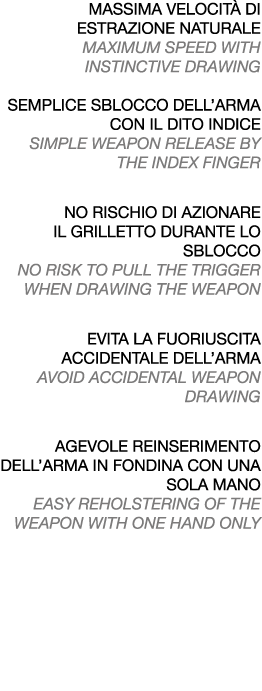 MASSIMA VELOCITÀ DI ESTRAZIONE NATURALE
MAXIMUM SPEED WITH INSTINCTIVE DRAWING

SEMPLICE SBLOCCO DELL'ARMA CON IL DITO INDICE
SIMPLE WEAPON RELEASE BY THE INDEX FINGER

NO RISCHIO DI AZIONARE IL GRILLETTO DURANTE LO SBLOCCO
NO RISK TO PULL THE TRIGGER WHEN DRAWING THE WEAPON

EVITA LA FUORIUSCITA ACCIDENTALE DELL'ARMA
AVOID ACCIDENTAL WEAPON DRAWING

AGEVOLE REINSERIMENTO DELL'ARMA IN FONDINA CON UNA SOLA MANO
EASY REHOLSTERING OF THE WEAPON WITH ONE HAND ONLY